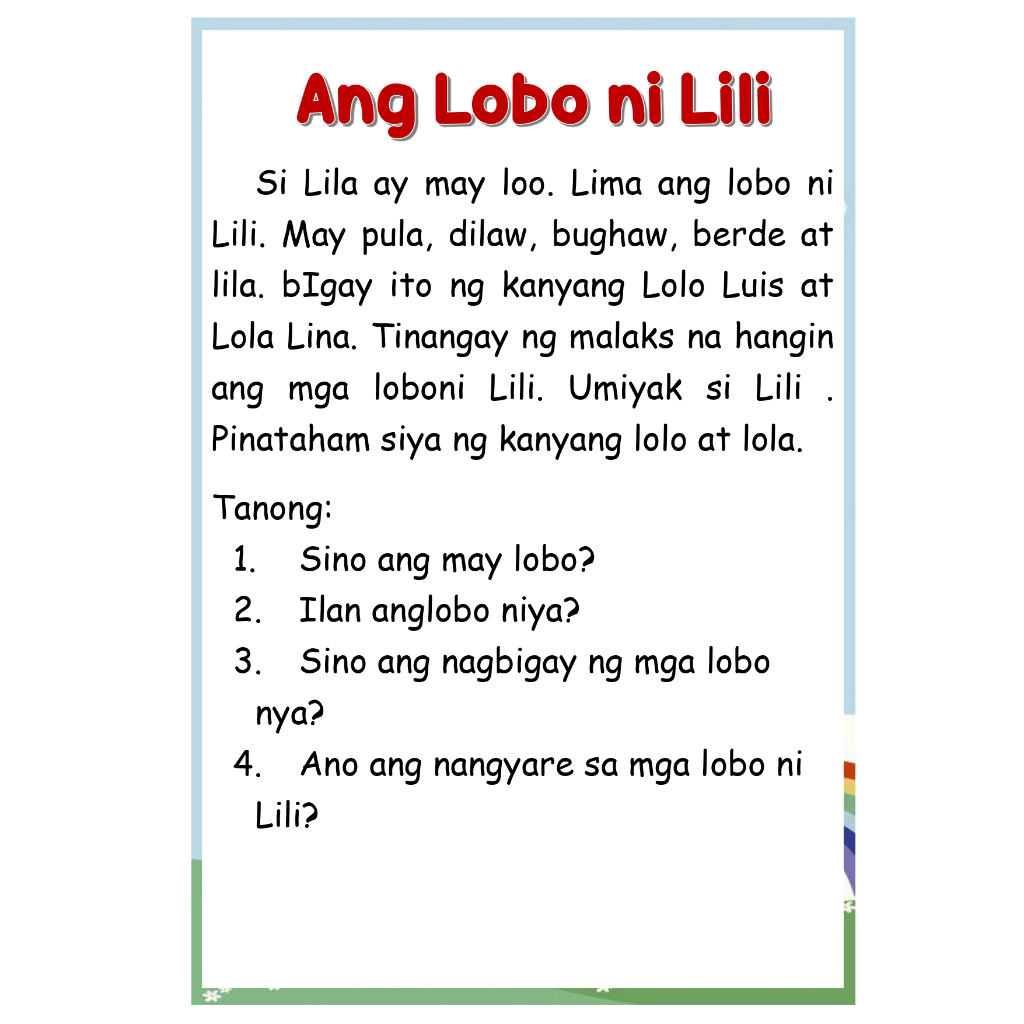 Ang Lobo ni Lili

Si Lila ay may loo. Lima ang lobo ni Lili. May pula, dilaw, bughaw, berde at lila. bIgay ito ng kanyang Lolo Luis at Lola Lina. Tinangay ng malaks na hangin ang mga loboni Lili. Umiyak si Lili . Pinataham siya ng kanyang lolo at lola.

Tanong:
1. Sino ang may lobo?
2. Ilan anglobo niya?
3. Sino ang nagbigay ng mga lobo nya?
4. Ano ang nangyare sa mga lobo ni Lili?